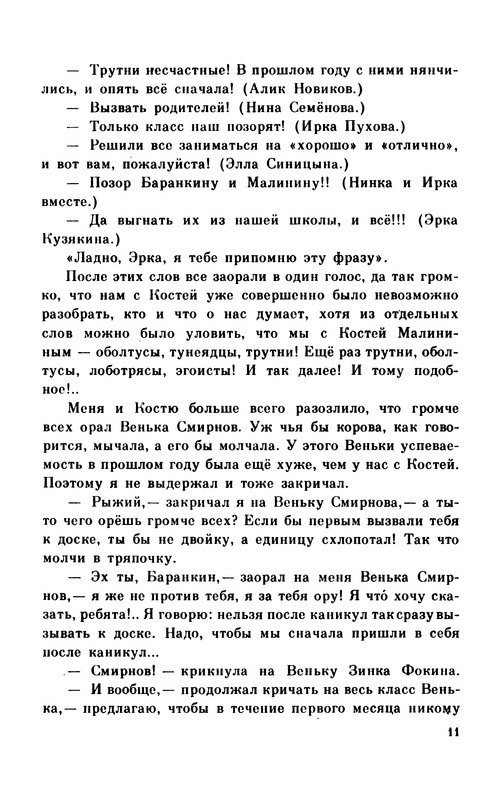 — Трутни несчастные! В прошлом году с ними нянчились, и опять всё сначала! (Алик Новиков.)
— Вызвать родителей! (Нина Семёнова.)
— Только класс наш позорят! (Ирка Пухова.)
— Решили все заниматься на «хорошо» и «отлично», и вот вам, пожалуйста! (Элла Синицына.)
— Позор Баранкину и Малинину!! (Нинка и Ирка вместе.)
— Да выгнать их из нашей школы, и всё!!! (Эрка Кузякина.)
«Ладно, Эрка, я тебе припомню эту фразу».
После этих слов все заорали в один голос, да так громко, что нам с Костей уже совершенно было невозможно разобрать, кто и что о нас думает, хотя из отдельных слов можно было уловить, что мы с Костей Малининым — оболтусы, тунеядцы, трутни! Ещё раз трутни, оболтусы, лоботрясы, эгоисты! И так далее! И тому подобное!..
Меня и Костю больше всего разозлило, что громче всех орал Венька Смирнов. Уж чья бы корова, как говорится, мычала, а его бы молчала. У этого Веньки успеваемость в прошлом году была ещё хуже, чем у нас с Костей. Поэтому я не выдержал и тоже закричал.
— Рыжий,— закричал я на Веньку Смирнова,— а ты-то чего орёшь громче всех? Если бы первым вызвали тебя к доске, ты бы не двойку, а единицу схлопотал! Так что молчи в тряпочку.
— Эх ты, Баранкин,— заорал на меня Венька Смирнов,— я же не против тебя, я за тебя ору! Я что́ хочу сказать, ребята!.. Я говорю: нельзя после каникул так сразу вызывать к доске. Надо, чтобы мы сначала пришли в себя после каникул...
— Смирнов! — крикнула на Веньку Зинка Фокина.
— И вообще,— продолжал кричать на весь класс Венька,— предлагаю, чтобы в течение первого месяца никому

11